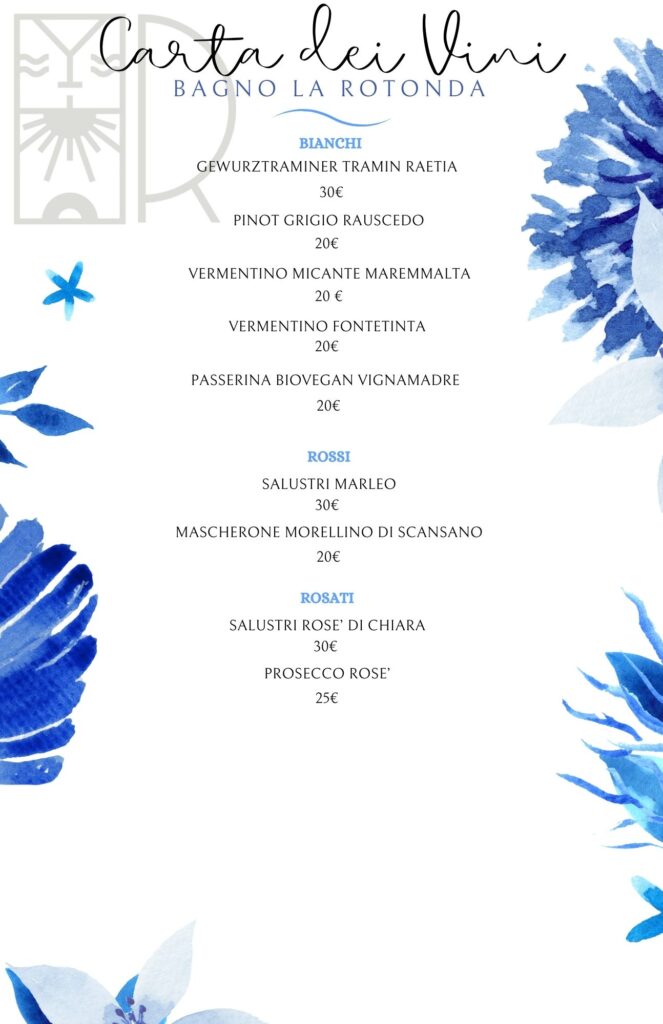 Carta dei Vini
BAGNO LA ROTONDA

BIANCHI
GEWURZTRAMINER TRAMIN RAETIA
30€
PINOT GRIGIO RAUSCEDO
20€
VERMENTINO MICANTE MAREMMALTA
20 €
VERMENTINO FONTETINTA
20€
PASSERINA BIOVEGAN VIGNAMADRE
20€

ROSSI
SALUSTRI MARLEO
30€
MASCHERONE MORELLINO DI SCANSANO
20€

ROSATI
SALUSTRI ROSE' DI CHIARA
30€
PROSECCO ROSE'
25€